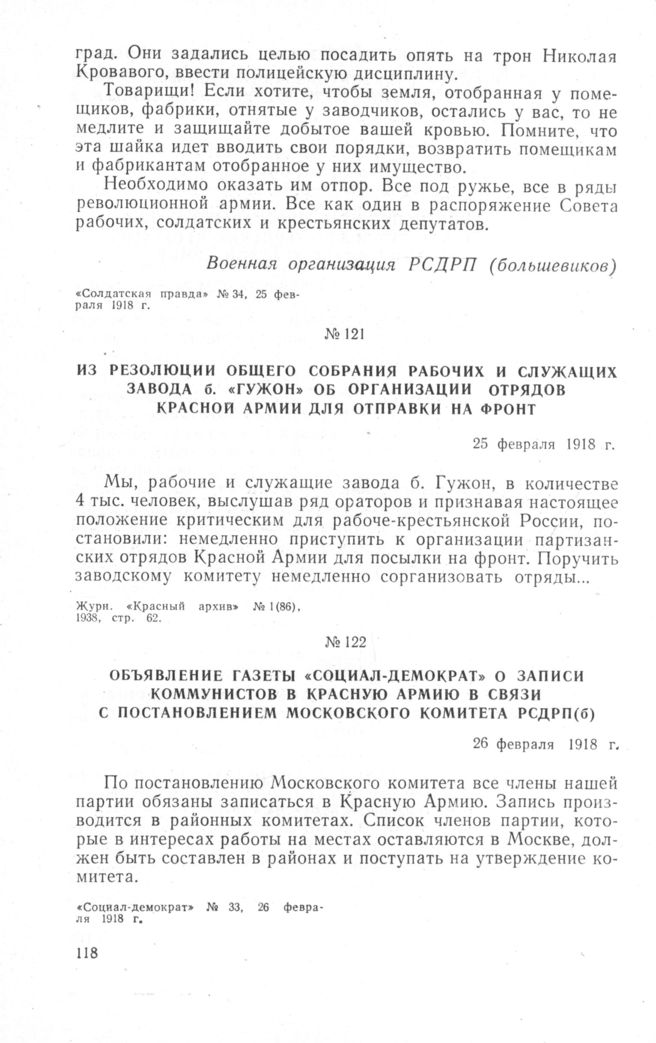 град. Они задались целью посадить опять на трон Николая Кровавого, ввести полицейскую дисциплину.

Товарищи! Если хотите, чтобы земля, отобранная у помещиков, фабрики, отнятые у заводчиков, остались у вас, то не медлите и защищайте добытое вашей кровью. Помните, что эта шайка идет вводить свои порядки, возвратить помещикам и фабрикантам отобранное у них имущество.

Необходимо оказать им отпор. Все под ружье, все в ряды революционной армии. Все как один в распоряжение Совета рабочих, солдатских и крестьянских депутатов.

Военная организация РСДРП (большевиков)

«Солдатская правда» № 34, 25 февраля 1918 г.

№ 121

ИЗ РЕЗОЛЮЦИИ ОБЩЕГО СОБРАНИЯ РАБОЧИХ И СЛУЖАЩИХ ЗАВОДА б. «ГУЖОН» ОБ ОРГАНИЗАЦИИ ОТРЯДОВ КРАСНОЙ АРМИИ ДЛЯ ОТПРАВКИ НА ФРОНТ

25 февраля 1918 г.

Мы, рабочие и служащие завода б. Гужон, в количестве 4 тыс. человек, выслушав ряд ораторов и признавая настоящее положение критическим для рабоче-крестьянской России, постановили: немедленно приступить к организации партизанских отрядов Красной Армии для посылки на фронт. Поручить заводскому комитету немедленно сорганизовать отряды...

Журн. «Красный архив» № 1(86), 1938, стр. 62.

№ 122

ОБЪЯВЛЕНИЕ ГАЗЕТЫ «СОЦИАЛ-ДЕМОКРАТ» О ЗАПИСИ КОММУНИСТОВ В КРАСНУЮ АРМИЮ В СВЯЗИ С ПОСТАНОВЛЕНИЕМ МОСКОВСКОГО КОМИТЕТА РСДРП(б)

26 февраля 1918 г.

По постановлению Московского комитета все члены нашей партии обязаны записаться в Красную Армию. Запись производится в районных комитетах. Список членов партии, которые в интересах работы на местах оставляются в Москве, должен быть составлен в районах и поступать на утверждение комитета.

«Социал-демократ» № 33, 26 февраля 1918 г.

118